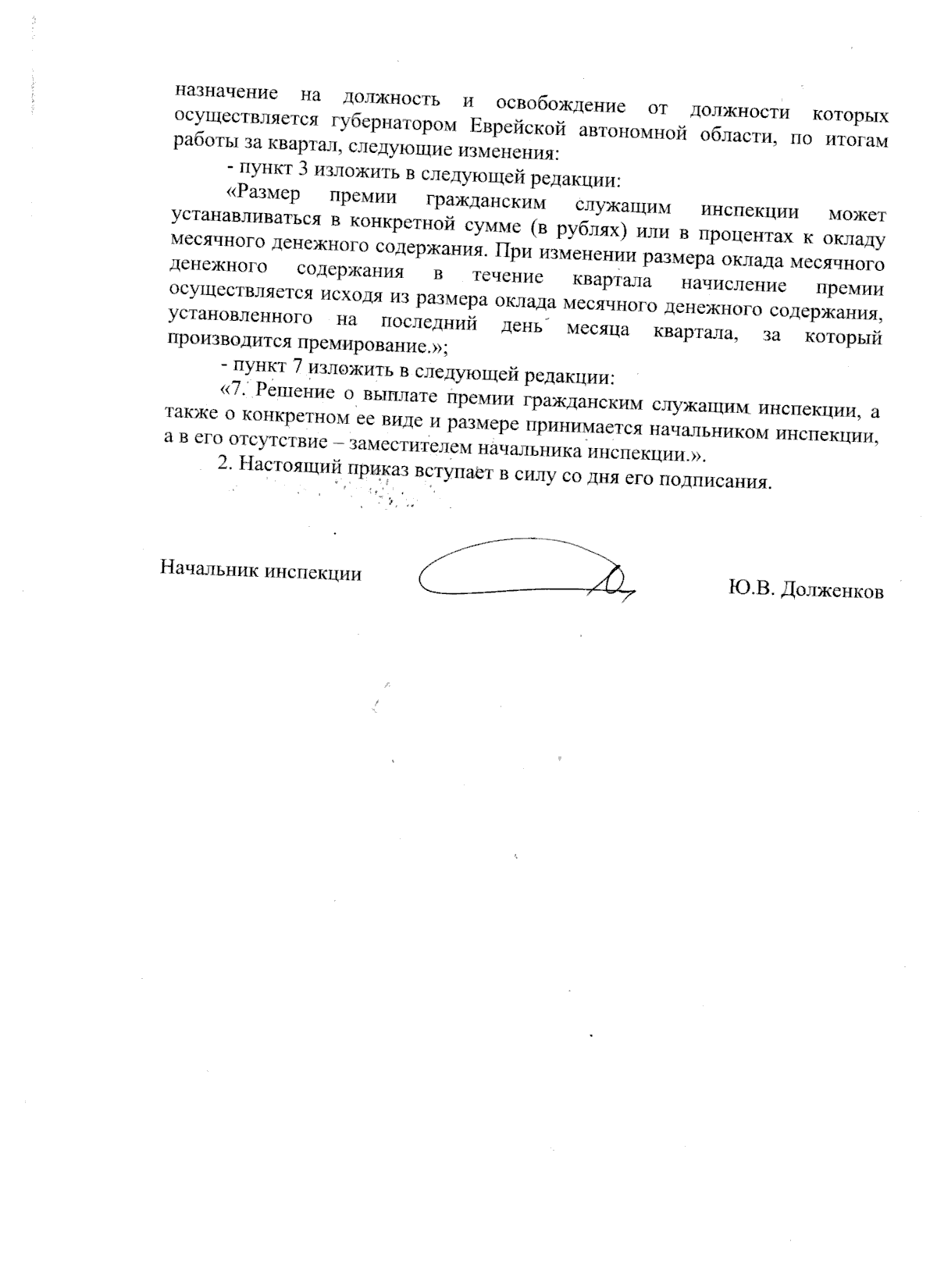 назначение на должность и освобождение от должности которых осуществляется губернатором Еврейской автономной области, по итогам работы за квартал, следующие изменения:

- пункт 3 изложить в следующей редакции:

«Размер премии гражданским служащим инспекции может устанавливаться в конкретной сумме (в рублях) или в процентах к окладу месячного денежного содержания. При изменении размера оклада месячного денежного содержания в течение квартала начисление премии осуществляется исходя из размера оклада месячного денежного содержания, установленного на последний день месяца квартала, за который производится премирование.»;

- пункт 7 изложить в следующей редакции:

«7. Решение о выплате премии гражданским служащим инспекции, а также о конкретном ее виде и размере принимается начальником инспекции, а в его отсутствие – заместителем начальника инспекции.».

2. Настоящий приказ вступает в силу со дня его подписания.

Начальник инспекции Ю.В. Долженков